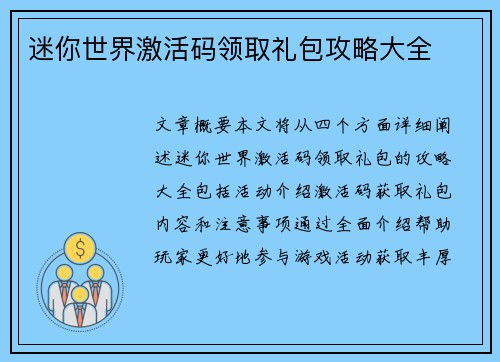 迷你世界激活码领取礼包攻略大全

文章概要本文将从四个方面详细阐述迷你世界激活码领取礼包的攻略大全包括活动介绍激活码获取礼包内容和注意事项通过全面介绍帮助玩家更好地参与游戏活动获取丰厚

$